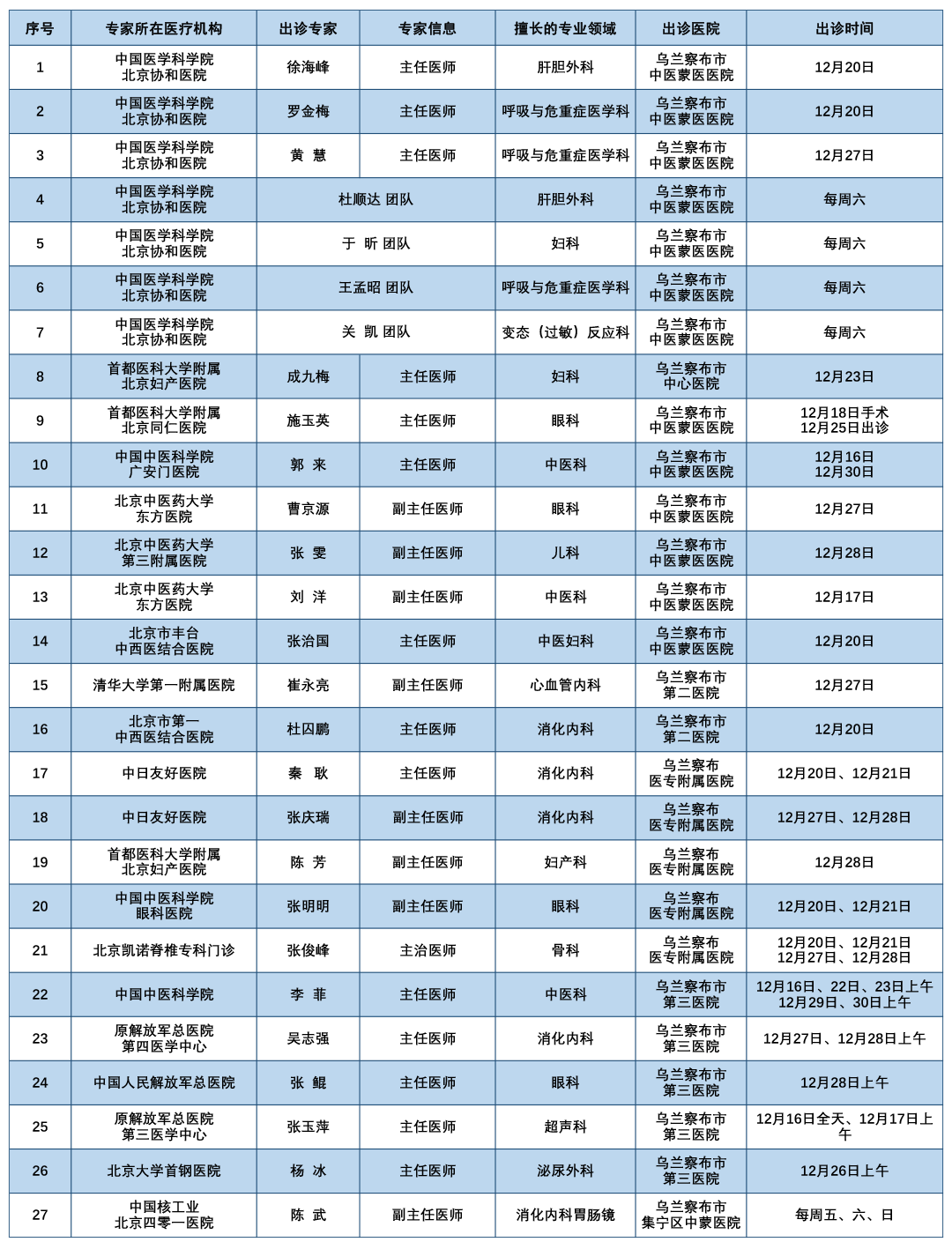 | 序号 | 专家所在医疗机构 | 出诊专家 | 专家信息 | 擅长的专业领域 | 出诊医院 | 出诊时间 |
|---|---|---|---|---|---|---|
| 1 | 中国医学科学院 北京协和医院 | 徐海峰 | 主任医师 | 肝胆外科 | 乌兰察布市 中医蒙医医院 | 12月20日 |
| 2 | 中国医学科学院 北京协和医院 | 罗金梅 | 主任医师 | 呼吸与危重症医学科 | 乌兰察布市 中医蒙医医院 | 12月20日 |
| 3 | 中国医学科学院 北京协和医院 | 黄 慧 | 主任医师 | 呼吸与危重症医学科 | 乌兰察布市 中医蒙医医院 | 12月27日 |
| 4 | 中国医学科学院 北京协和医院 | 杜顺达 团队 | | 肝胆外科 | 乌兰察布市 中医蒙医医院 | 每周六 |
| 5 | 中国医学科学院 北京协和医院 | 于 昕 团队 | | 妇科 | 乌兰察布市 中医蒙医医院 | 每周六 |
| 6 | 中国医学科学院 北京协和医院 | 王孟昭 团队 | | 呼吸与危重症医学科 | 乌兰察布市 中医蒙医医院 | 每周六 |
| 7 | 中国医学科学院 北京协和医院 | 关 凯 团队 | | 变态（过敏）反应科 | 乌兰察布市 中医蒙医医院 | 每周六 |
| 8 | 首都医科大学附属 北京妇产医院 | 成九梅 | 主任医师 | 妇科 | 乌兰察布市 中心医院 | 12月23日 |
| 9 | 首都医科大学附属 北京同仁医院 | 施玉英 | 主任医师 | 眼科 | 乌兰察布市 中医蒙医医院 | 12月18日手术 12月25日出诊 |
| 10 | 中国中医科学院 广安门医院 | 郭 来 | 主任医师 | 中医科 | 乌兰察布市 中医蒙医医院 | 12月16日 12月30日 |
| 11 | 北京中医药大学 东方医院 | 曹京源 | 副主任医师 | 眼科 | 乌兰察布市 中医蒙医医院 | 12月27日 |
| 12 | 北京中医药大学 第三附属医院 | 张 雯 | 副主任医师 | 儿科 | 乌兰察布市 中医蒙医医院 | 12月28日 |
| 13 | 北京中医药大学 东方医院 | 刘 洋 | 副主任医师 | 中医科 | 乌兰察布市 中医蒙医医院 | 12月17日 |
| 14 | 北京市丰台 中西医结合医院 | 张治国 | 主任医师 | 中医妇科 | 乌兰察布市 中医蒙医医院 | 12月20日 |
| 15 | 清华大学第一附属医院 | 崔永亮 | 副主任医师 | 心血管内科 | 乌兰察布市 第二医院 | 12月27日 |
| 16 | 北京市第一 中西医结合医院 | 杜四鹏 | 主任医师 | 消化内科 | 乌兰察布市 第二医院 | 12月20日 |
| 17 | 中日友好医院 | 秦 耿 | 主任医师 | 消化内科 | 乌兰察布 医专附属医院 | 12月20日、12月21日 |
| 18 | 中日友好医院 | 张庆瑞 | 副主任医师 | 消化内科 | 乌兰察布 医专附属医院 | 12月27日、12月28日 |
| 19 | 首都医科大学附属 北京妇产医院 | 陈 芳 | 副主任医师 | 妇产科 | 乌兰察布 医专附属医院 | 12月28日 |
| 20 | 中国中医科学院 眼科医院 | 张明明 | 副主任医师 | 眼科 | 乌兰察布 医专附属医院 | 12月20日、12月21日 |
| 21 | 北京凯诺脊椎专科门诊 | 张俊峰 | 主治医师 | 骨科 | 乌兰察布 医专附属医院 | 12月20日、12月21日 12月27日、12月28日 |
| 22 | 中国中医科学院 | 李 菲 | 主任医师 | 中医科 | 乌兰察布市 第三医院 | 12月16日、22日、23日上午 12月29日、30日上午 |
| 23 | 原解放军总医院 第四医学中心 | 吴志强 | 主任医师 | 消化内科 | 乌兰察布市 第三医院 | 12月27日、12月28日上午 |
| 24 | 中国人民解放军总医院 | 张 鲲 | 主任医师 | 眼科 | 乌兰察布市 第三医院 | 12月28日上午 |
| 25 | 原解放军总医院 第三医学中心 | 张玉萍 | 主任医师 | 超声科 | 乌兰察布市 第三医院 | 12月16日全天、12月17日上午 |
| 26 | 北京大学首钢医院 | 杨 冰 | 主任医师 | 泌尿外科 | 乌兰察布市 第三医院 | 12月26日上午 |
| 27 | 中国核工业 北京四零一医院 | 陈 武 | 副主任医师 | 消化内科胃肠镜 | 乌兰察布市 集宁区中蒙医院 | 每周五、六、日 |